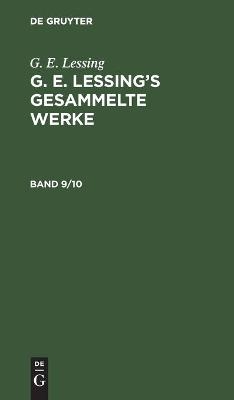 DE GRUYTER

G. E. Lessing
G. E. LESSING'S GESAMMELTE WERKE

BAND 9/10

DE
G